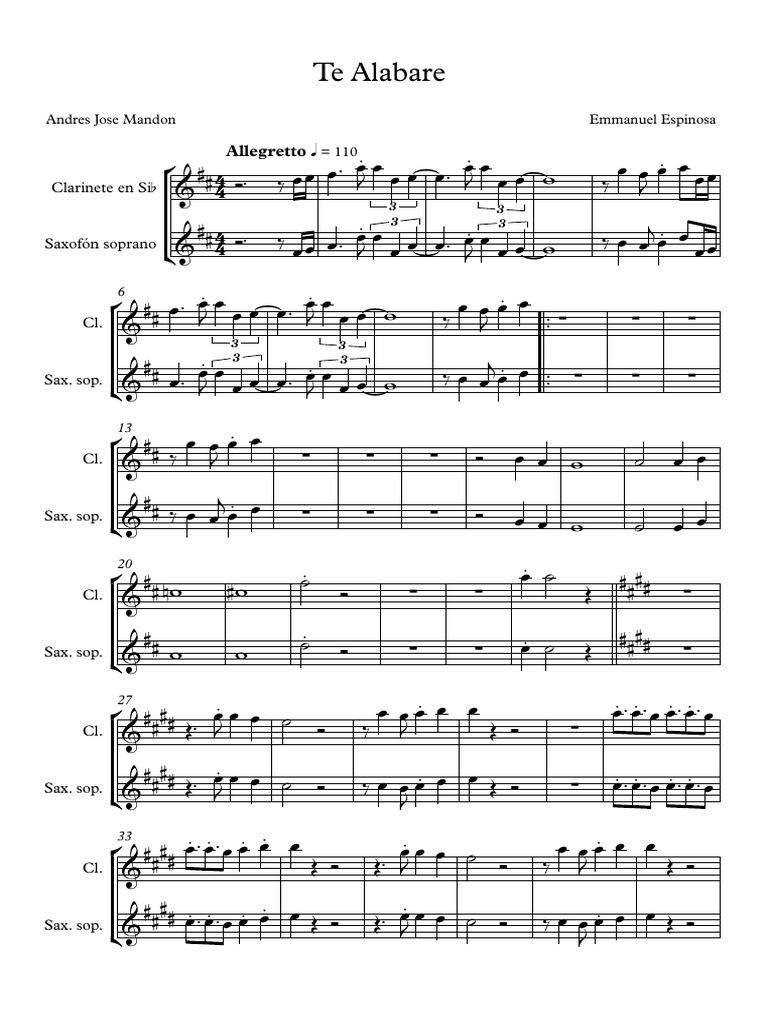 Te Alabare

Andres Jose Mandon

Emmanuel Espinosa

Allegretto ♩ = 110

Clarinete en Si♭

Saxofón soprano

3 3 3 3

6

Cl.

Sax. sop.

3 3 3 3

13

Cl.

Sax. sop.

20

Cl.

Sax. sop.

27

Cl.

Sax. sop.

33

Cl.

Sax. sop.